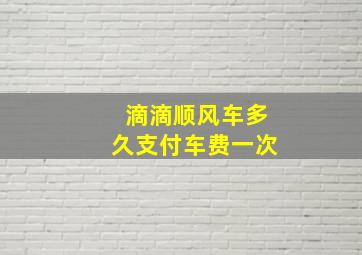 滴滴顺风车多久支付车费一次